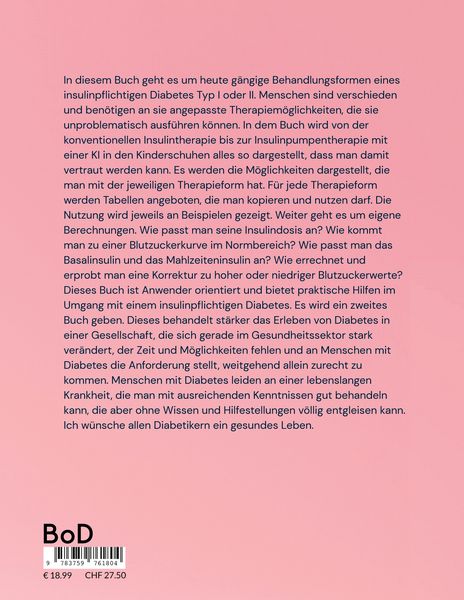 In diesem Buch geht es um heute gängige Behandlungsformen eines insulinpflichtigen Diabetes Typ I oder II. Menschen sind verschieden und benötigen an sie angepasste Therapiemöglichkeiten, die sie unproblematisch ausführen können. In dem Buch wird von der konventionellen Insulintherapie bis zur Insulinpumpentherapie mit einer KI in den Kinderschuhen alles so dargestellt, dass man damit vertraut werden kann. Es werden die Möglichkeiten dargestellt, die man mit der jeweiligen Therapieform hat. Für jede Therapieform werden Tabellen angeboten, die man kopieren und nutzen darf. Die Nutzung wird jeweils an Beispielen gezeigt. Weiter geht es um eigene Berechnungen. Wie passt man seine Insulindosis an? Wie kommt man zu einer Blutzuckerkurve im Normbereich? Wie passt man das Basalinsulin und das Mahlzeiteninsulin an? Wie errechnet und erprobt man eine Korrektur zu hoher oder niedriger Blutzuckerwerte? Dieses Buch ist Anwender orientiert und bietet praktische Hilfen im Umgang mit einem insulinpflichtigen Diabetes. Es wird ein zweites Buch geben. Dieses behandelt stärker das Erleben von Diabetes in einer Gesellschaft, die sich gerade im Gesundheitssektor stark verändert, der Zeit und Möglichkeiten fehlen und an Menschen mit Diabetes die Anforderung stellt, weitgehend allein zurecht zu kommen. Menschen mit Diabetes leiden an einer lebenslangen Krankheit, die man mit ausreichenden Kenntnissen gut behandeln kann, die aber ohne Wissen und Hilfestellungen völlig entgleisen kann. Ich wünsche allen Diabetikern ein gesundes Leben.

BoD

9 783759 761804

€ 18.99 CHF 27.50